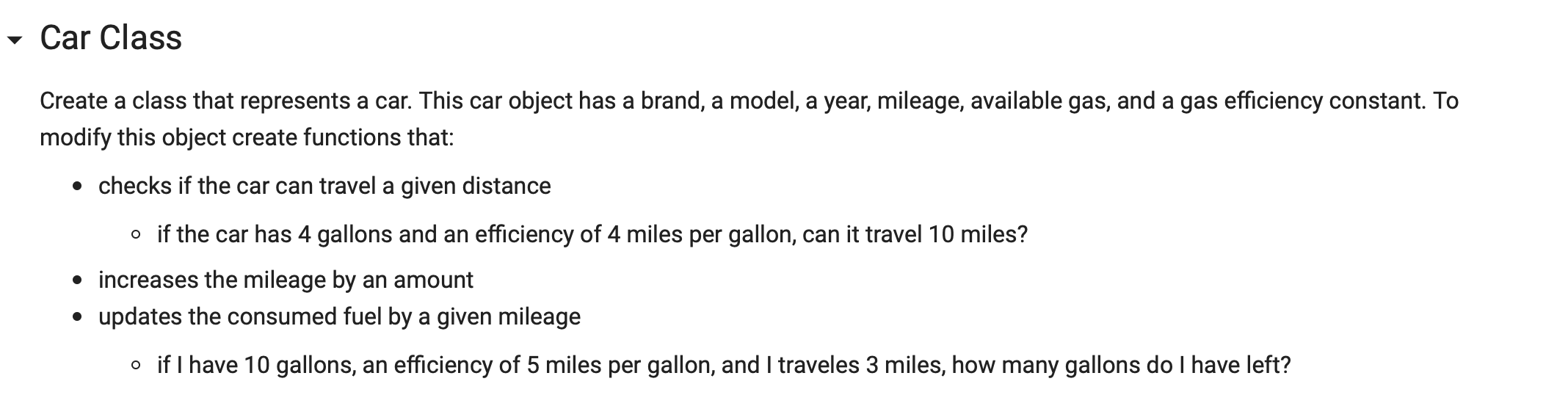 Car Class

Create a class that represents a car. This car object has a brand, a model, a year, mileage, available gas, and a gas efficiency constant. To modify this object create functions that:

- checks if the car can travel a given distance
  - if the car has 4 gallons and an efficiency of 4 miles per gallon, can it travel 10 miles?
- increases the mileage by an amount
- updates the consumed fuel by a given mileage
  - if I have 10 gallons, an efficiency of 5 miles per gallon, and I traveles 3 miles, how many gallons do I have left?